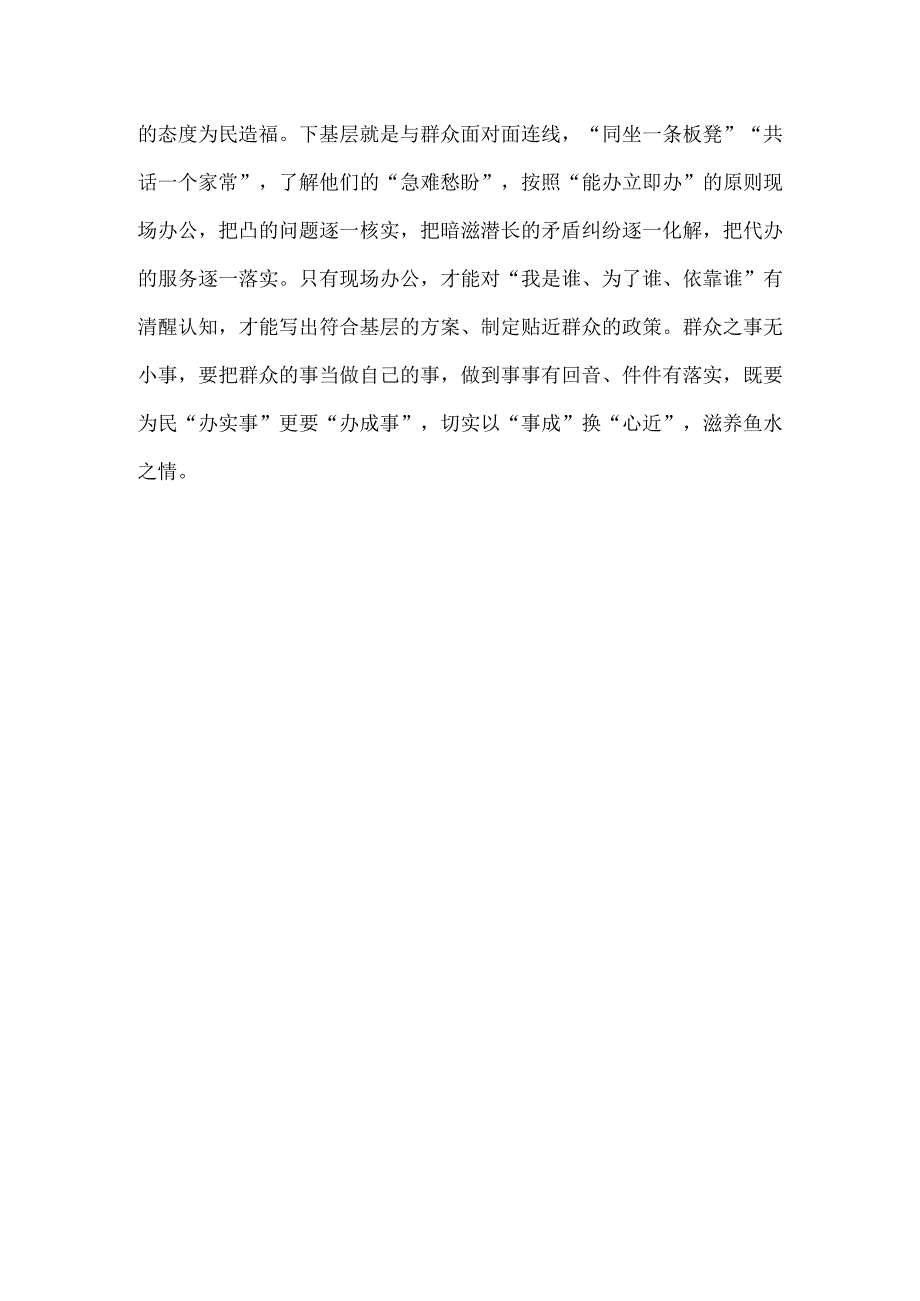 的态度为民造福。下基层就是与群众面对面连线，“同坐一条板凳”“共话一个家常”，了解他们的“急难愁盼”，按照“能办立即办”的原则现场办公，把凸的问题逐一核实，把暗滋潜长的矛盾纠纷逐一化解，把代办的服务逐一落实。只有现场办公，才能对“我是谁、为了谁、依靠谁”有清醒认知，才能写出符合基层的方案、制定贴近群众的政策。群众之事无小事，要把群众的事当做自己的事，做到事事有回音、件件有落实，既要为民“办实事”更要“办成事”，切实以“事成”换“心近”，滋养鱼水之情。